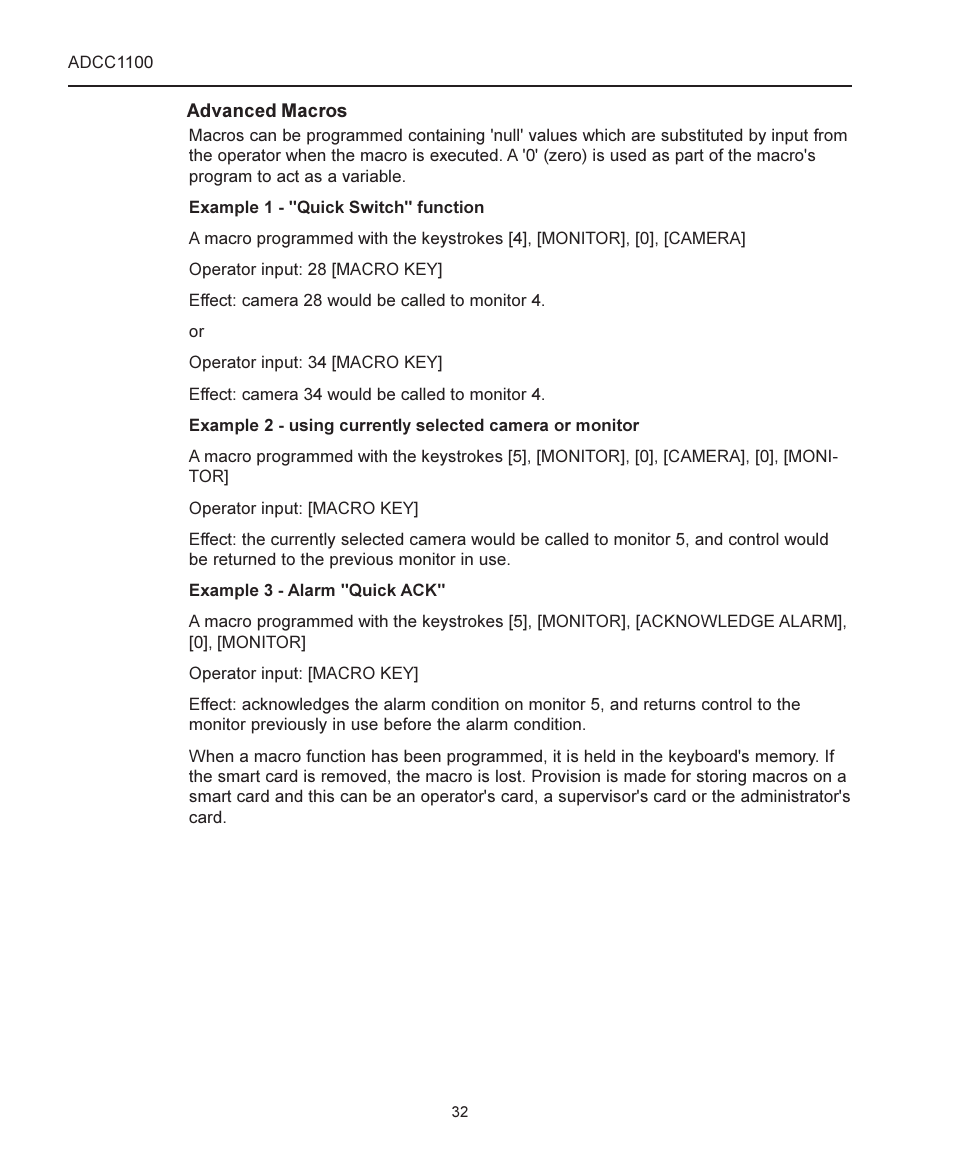 ADCC1100

Advanced Macros

Macros can be programmed containing 'null' values which are substituted by input from the operator when the macro is executed. A '0' (zero) is used as part of the macro's program to act as a variable.

Example 1 - "Quick Switch" function

A macro programmed with the keystrokes [4], [MONITOR], [0], [CAMERA]

Operator input: 28 [MACRO KEY]

Effect: camera 28 would be called to monitor 4.

or

Operator input: 34 [MACRO KEY]

Effect: camera 34 would be called to monitor 4.

Example 2 - using currently selected camera or monitor

A macro programmed with the keystrokes [5], [MONITOR], [0], [CAMERA], [0], [MONITOR]

Operator input: [MACRO KEY]

Effect: the currently selected camera would be called to monitor 5, and control would be returned to the previous monitor in use.

Example 3 - Alarm "Quick ACK"

A macro programmed with the keystrokes [5], [MONITOR], [ACKNOWLEDGE ALARM], [0], [MONITOR]

Operator input: [MACRO KEY]

Effect: acknowledges the alarm condition on monitor 5, and returns control to the monitor previously in use before the alarm condition.

When a macro function has been programmed, it is held in the keyboard's memory. If the smart card is removed, the macro is lost. Provision is made for storing macros on a smart card and this can be an operator's card, a supervisor's card or the administrator's card.

32